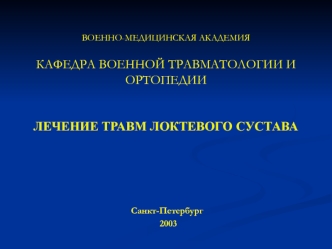 ВОЕННО-МЕДИЦИНСКАЯ АКАДЕМИЯ

КАФЕДРА ВОЕННОЙ ТРАВМАТОЛОГИИ И ОРТОПЕДИИ

ЛЕЧЕНИЕ ТРАВМ ЛОКТЕВОГО СУСТАВА

Санкт-Петербург
2003